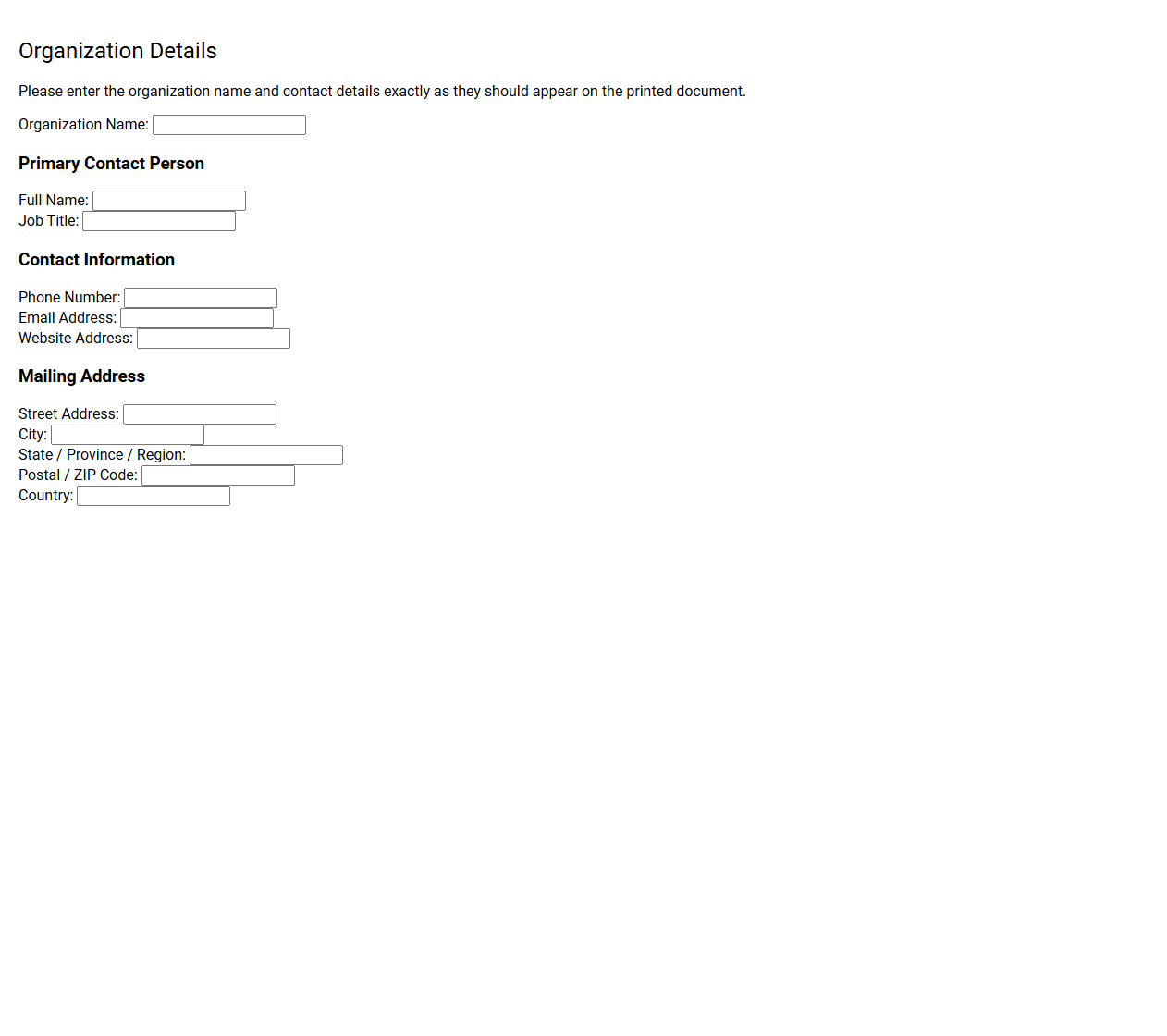 Organization Details

Please enter the organization name and contact details exactly as they should appear on the printed document.

Organization Name:

Primary Contact Person

Full Name:
Job Title:

Contact Information

Phone Number:
Email Address:
Website Address:

Mailing Address

Street Address:
City:
State / Province / Region:
Postal / ZIP Code:
Country: